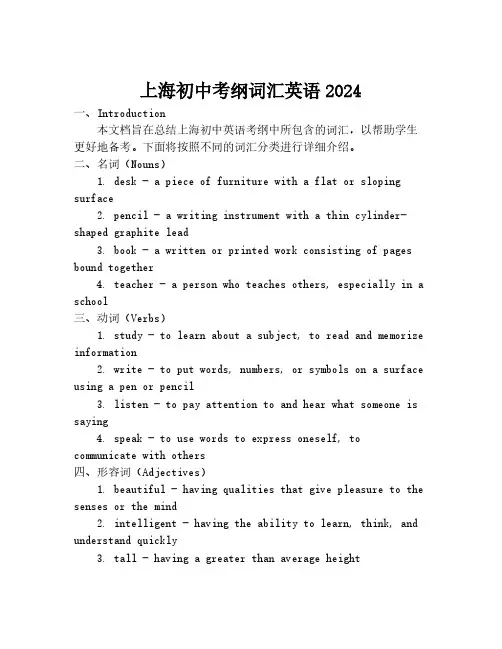 上海初中考纲词汇英语 2024

一、Introduction

本文档旨在总结上海初中英语考纲中所包含的词汇，以帮助学生更好地备考。下面将按照不同的词汇分类进行详细介绍。

二、名词（Nouns）

1. desk - a piece of furniture with a flat or sloping surface

2. pencil - a writing instrument with a thin cylinder-shaped graphite lead

3. book - a written or printed work consisting of pages bound together

4. teacher - a person who teaches others, especially in a school

三、动词（Verbs）

1. study - to learn about a subject, to read and memorize information

2. write - to put words, numbers, or symbols on a surface using a pen or pencil

3. listen - to pay attention to and hear what someone is saying

4. speak - to use words to express oneself, to communicate with others

四、形容词（Adjectives）

1. beautiful - having qualities that give pleasure to the senses or the mind

2. intelligent - having the ability to learn, think, and understand quickly

3. tall - having a greater than average height